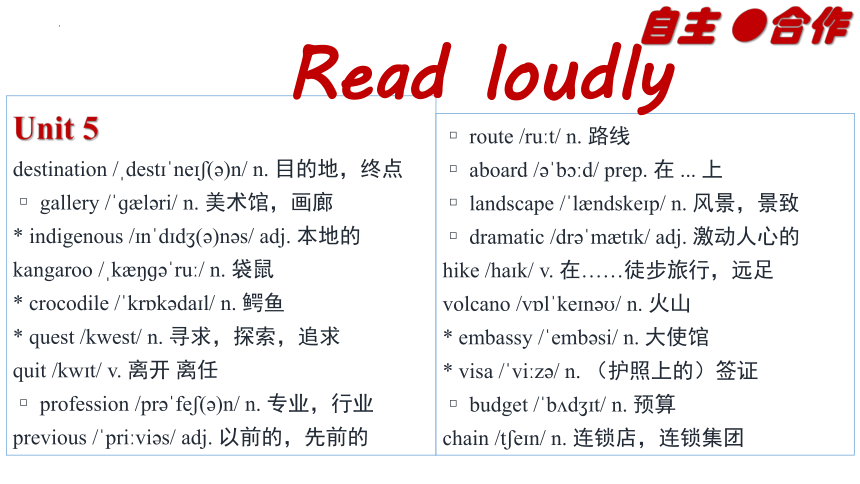 自主 ●合作

Read loudly

Unit 5

destination /ˌdestɪˈneɪʃ(ə)n/ n. 目的地，终点

▫ gallery /ˈɡæləri/ n. 美术馆，画廊

* indigenous /ɪnˈdɪdʒ(ə)nəs/ adj. 本地的

kangaroo /ˌkæŋɡəˈruː/ n. 袋鼠

* crocodile /ˈkrɒkədaɪl/ n. 鳄鱼

* quest /kwest/ n. 寻求，探索，追求

quit /kwɪt/ v. 离开 离任

▫ profession /prəˈfeʃ(ə)n/ n. 专业，行业

previous /ˈpriːviəs/ adj. 以前的，先前的

▫ route /ruːt/ n. 路线

▫ aboard /əˈbɔːd/ prep. 在 ... 上

▫ landscape /ˈlændskeɪp/ n. 风景，景致

▫ dramatic /drəˈmætɪk/ adj. 激动人心的

hike /haɪk/ v. 在……徒步旅行，远足

volcano /vɒlˈkeɪnəʊ/ n. 火山

* embassy /ˈembəsi/ n. 大使馆

* visa /ˈviːzə/ n. （护照上的）签证

▫ budget /ˈbʌdʒɪt/ n. 预算

chain /tʃeɪn/ n. 连锁店，连锁集团